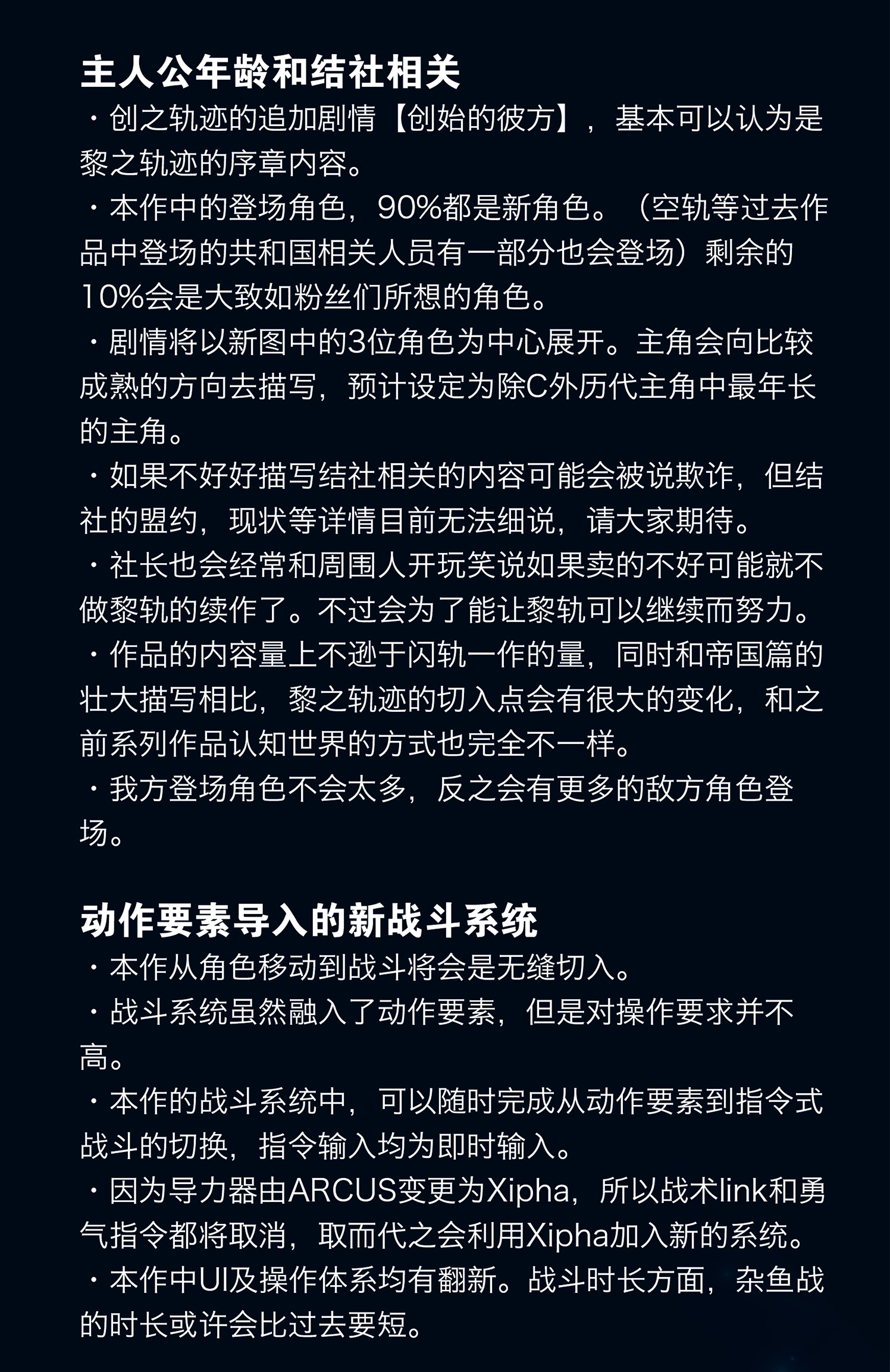 主人公年龄和结社相关

・创之轨迹的追加剧情【创始的彼方】，基本可以认为是黎之轨迹的序章内容。

・本作中的登场角色，90%都是新角色。（空轨等过去作品中登场的共和国相关人员有一部分也会登场）剩余的10%会是大致如粉丝们所想的角色。

・剧情将以新图中的3位角色为中心展开。主角会向比较成熟的方向去描写，预计设定为除C外历代主角中最年长的主角。

・如果不好好描写结社相关的内容可能会被说欺诈，但结社的盟约，现状等详情目前无法细说，请大家期待。

・社长也会经常和周围人开玩笑说如果卖的不好可能就不做黎轨的续作了。不过会为了能让黎轨可以继续而努力。

・作品的内容量上不逊于闪轨一作的量，同时和帝国篇的壮大描写相比，黎之轨迹的切入点会有很大的变化，和之前系列作品认知世界的方式也完全不一样。

・我方登场角色不会太多，反之会有更多的敌方角色登场。

动作要素导入的新战斗系统

・本作从角色移动到战斗将会是无缝切入。

・战斗系统虽然融入了动作要素，但是对操作要求并不高。

・本作的战斗系统中，可以随时完成从动作要素到指令式战斗的切换，指令输入均为即时输入。

・因为导力器由ARCUS变更为Xipha，所以战术link和勇气指令都将取消，取而代之会利用Xipha加入新的系统。

・本作中UI及操作体系均有翻新。战斗时长方面，杂鱼战的时长或许会比过去要短。